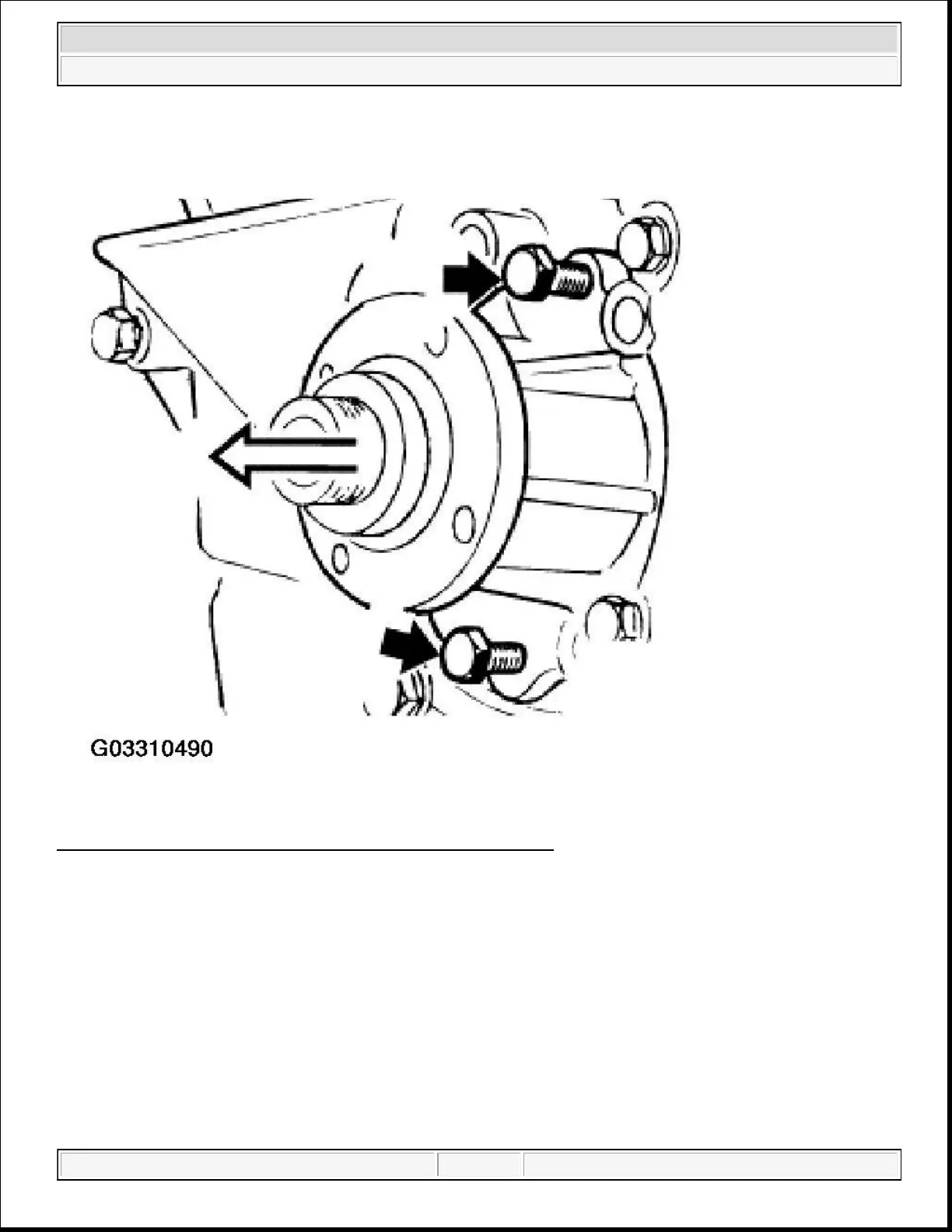 G03310490